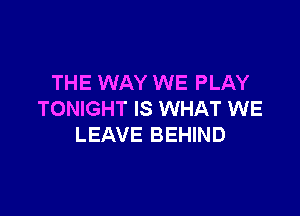 THE WAY WE PLAY
TONIGHT IS WHAT WE
LEAVE BEHIND